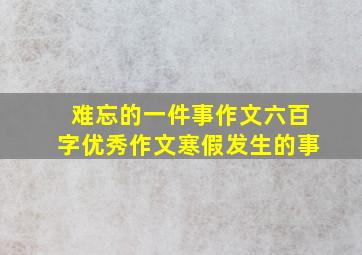 难忘的一件事作文六百字优秀作文寒假发生的事